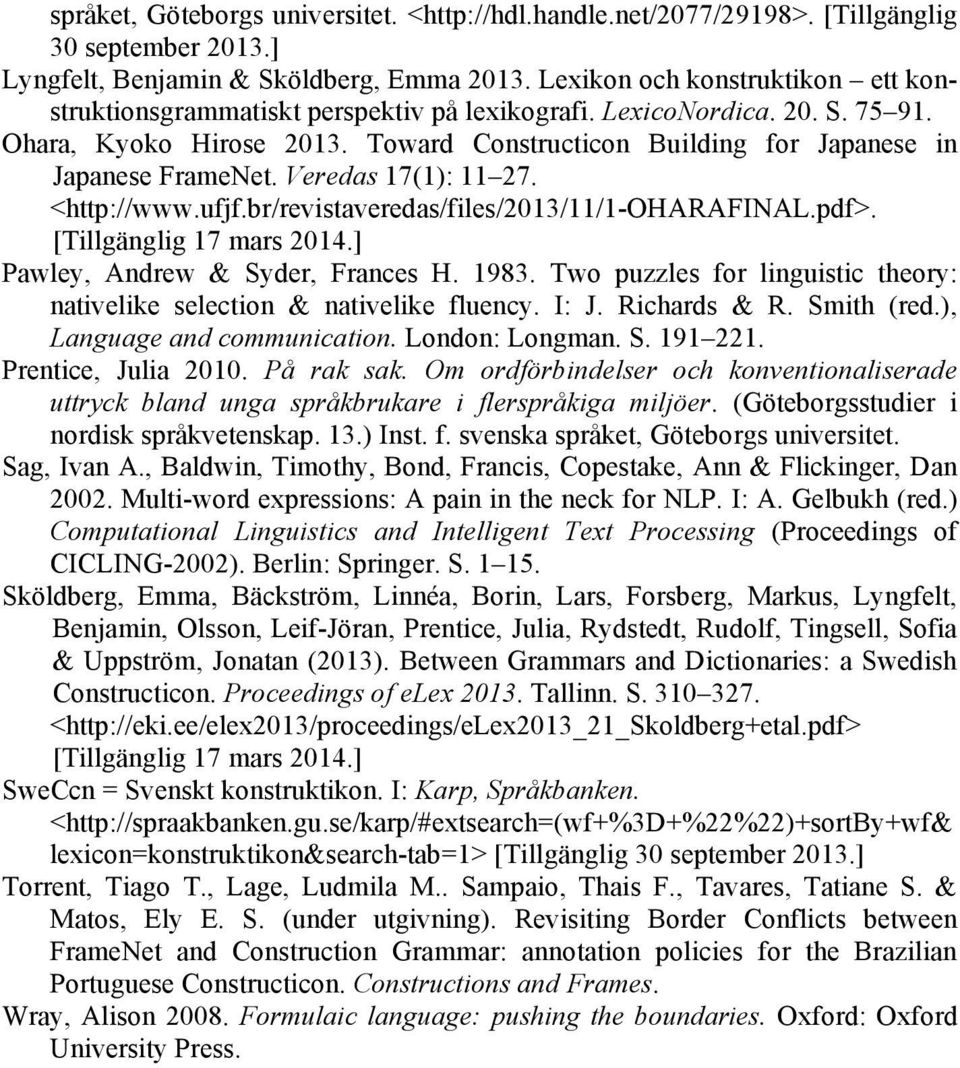 språket, Göteborgs universitet. <http://hdl.handle.net/2077/29198>. [Tillgänglig 30 september 2013.]

Lyngfelt, Benjamin & Sköldberg, Emma 2013. Lexikon och konstruktikon – ett konstruktionsgrammatiskt perspektiv på lexikografi. LexicoNordica. 20. S. 75–91.

Ohara, Kyoko Hirose 2013. Toward Constructicon Building for Japanese in Japanese FrameNet. Veredas 17(1): 11–27. <http://www.ufjf.br/revistaveredas/files/2013/11/1-OHARAFINAL.pdf>. [Tillgänglig 17 mars 2014.]

Pawley, Andrew & Syder, Frances H. 1983. Two puzzles for linguistic theory: nativelike selection & nativelike fluency. I: J. Richards & R. Smith (red.), Language and communication. London: Longman. S. 191–221.

Prentice, Julia 2010. På rak sak. Om ordförbindelser och konventionaliserade uttryck bland unga språkbrukare i flerspråkiga miljöer. (Göteborgsstudier i nordisk språkvetenskap. 13.) Inst. f. svenska språket, Göteborgs universitet.

Sag, Ivan A., Baldwin, Timothy, Bond, Francis, Copestake, Ann & Flickinger, Dan 2002. Multi-word expressions: A pain in the neck for NLP. I: A. Gelbukh (red.) Computational Linguistics and Intelligent Text Processing (Proceedings of CICLING-2002). Berlin: Springer. S. 1–15.

Sköldberg, Emma, Bäckström, Linnéa, Borin, Lars, Forsberg, Markus, Lyngfelt, Benjamin, Olsson, Leif-Jöran, Prentice, Julia, Rydstedt, Rudolf, Tingsell, Sofia & Uppström, Jonatan (2013). Between Grammars and Dictionaries: a Swedish Constructicon. Proceedings of eLex 2013. Tallinn. S. 310–327. <http://eki.ee/elex2013/proceedings/eLex2013_21_Skoldberg+etal.pdf> [Tillgänglig 17 mars 2014.]

SweCcn = Svenskt konstruktikon. I: Karp, Språkbanken. <http://spraakbanken.gu.se/karp/#extsearch=(wf+%3D+%22%22)+sortBy+wf&lexicon=konstruktikon&search-tab=1> [Tillgänglig 30 september 2013.]

Torrent, Tiago T., Lage, Ludmila M.. Sampaio, Thais F., Tavares, Tatiane S. & Matos, Ely E. S. (under utgivning). Revisiting Border Conflicts between FrameNet and Construction Grammar: annotation policies for the Brazilian Portuguese Constructicon. Constructions and Frames.

Wray, Alison 2008. Formulaic language: pushing the boundaries. Oxford: Oxford University Press.